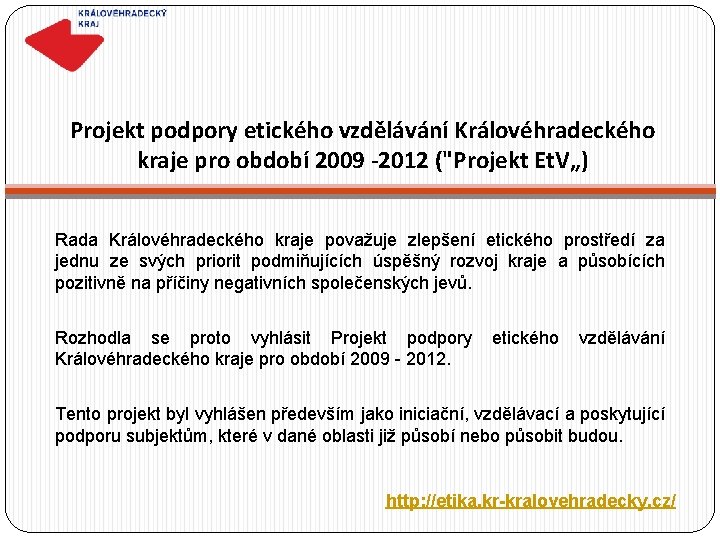 KRÁLOVÉHRADECKÝ KRAJ

Projekt podpory etického vzdělávání Královéhradeckého kraje pro období 2009 -2012 ("Projekt EtV„)

Rada Královéhradeckého kraje považuje zlepšení etického prostředí za jednu ze svých priorit podmiňujících úspěšný rozvoj kraje a působících pozitivně na příčiny negativních společenských jevů.

Rozhodla se proto vyhlásit Projekt podpory etického vzdělávání Královéhradeckého kraje pro období 2009 - 2012.

Tento projekt byl vyhlášen především jako iniciační, vzdělávací a poskytující podporu subjektům, které v dané oblasti již působí nebo působit budou.

http://etika.kr-kralovehradecky.cz/